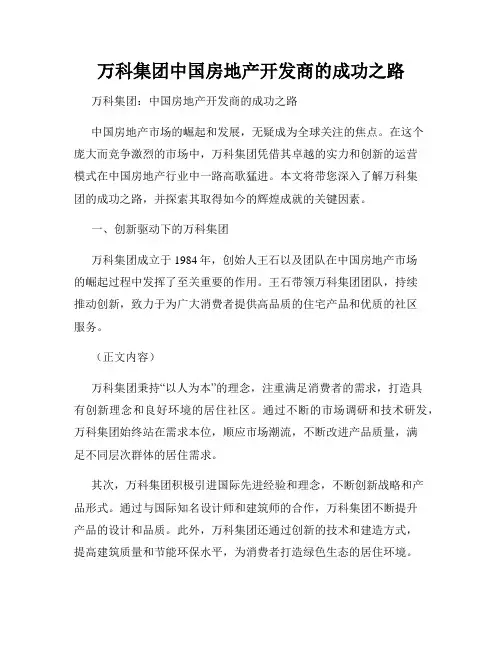 万科集团中国房地产开发商的成功之路

万科集团：中国房地产开发商的成功之路

中国房地产市场的崛起和发展，无疑成为全球关注的焦点。在这个庞大而竞争激烈的市场中，万科集团凭借其卓越的实力和创新的运营模式在中国房地产行业中一路高歌猛进。本文将带您深入了解万科集团的成功之路，并探索其取得如今的辉煌成就的关键因素。

一、创新驱动下的万科集团

万科集团成立于 1984 年，创始人王石以及团队在中国房地产市场的崛起过程中发挥了至关重要的作用。王石带领万科集团团队，持续推动创新，致力于为广大消费者提供高品质的住宅产品和优质的社区服务。

（正文内容）

万科集团秉持“以人为本”的理念，注重满足消费者的需求，打造具有创新理念和良好环境的居住社区。通过不断的市场调研和技术研发，万科集团始终站在需求本位，顺应市场潮流，不断改进产品质量，满足不同层次群体的居住需求。

其次，万科集团积极引进国际先进经验和理念，不断创新战略和产品形式。通过与国际知名设计师和建筑师的合作，万科集团不断提升产品的设计和品质。此外，万科集团还通过创新的技术和建造方式，提高建筑质量和节能环保水平，为消费者打造绿色生态的居住环境。